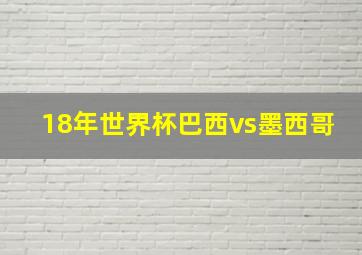 18年世界杯巴西vs墨西哥